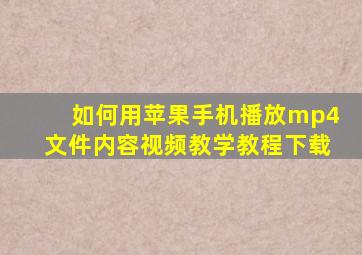 如何用苹果手机播放mp4文件内容视频教学教程下载